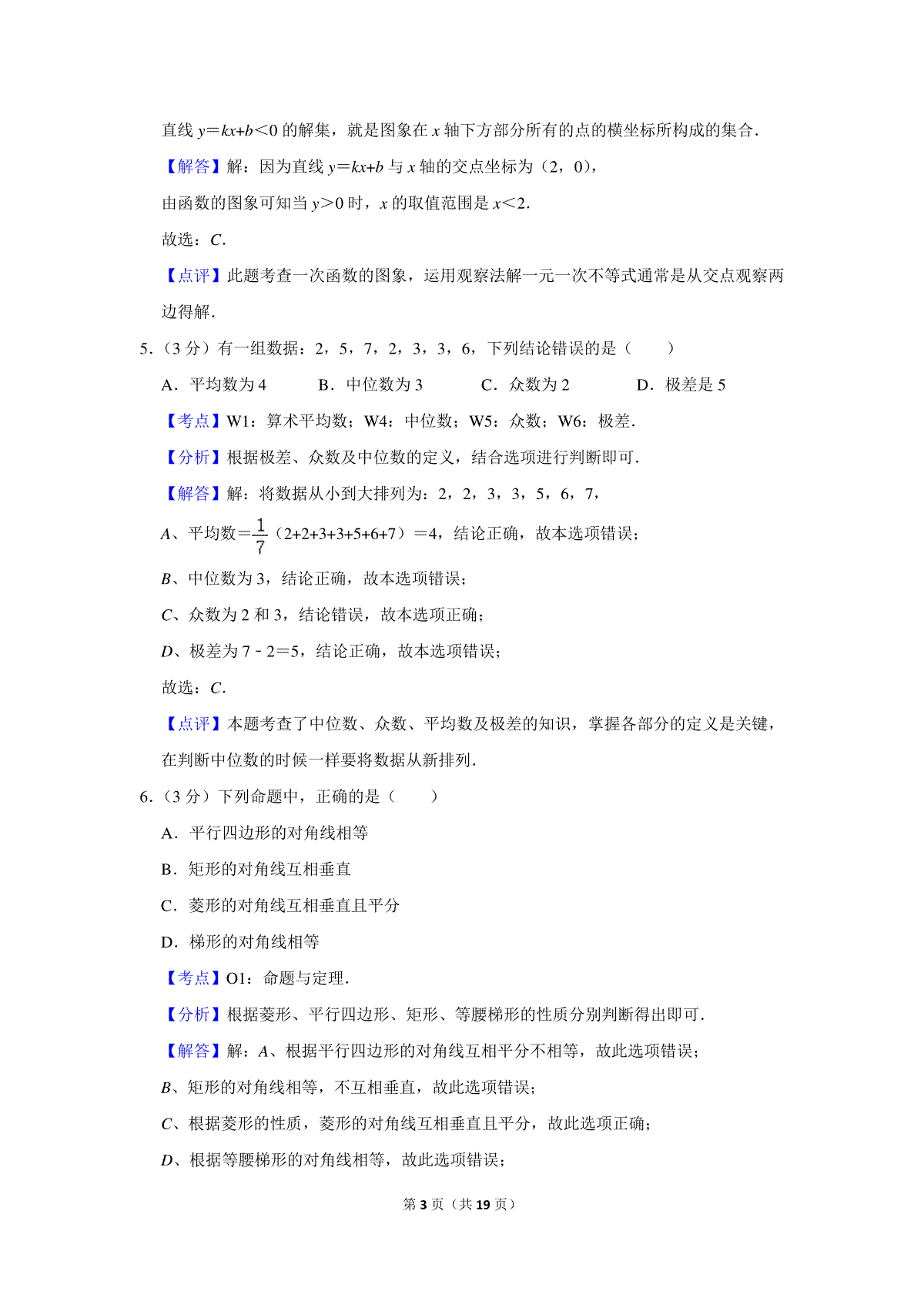 直线 $y=kx+b<0$ 的解集，就是图象在 $x$ 轴下方部分所有的点的横坐标所构成的集合．

【解答】解：因为直线 $y=kx+b$ 与 $x$ 轴的交点坐标为（2，0），

由函数的图象可知当 $y>0$ 时，$x$ 的取值范围是 $x<2$．

故选：$C$．

【点评】此题考查一次函数的图象，运用观察法解一元一次不等式通常是从交点观察两边得解．

5．（3 分）有一组数据：2，5，7，2，3，3，6，下列结论错误的是（　　）

A．平均数为 4　　B．中位数为 3　　C．众数为 2　　D．极差是 5

【考点】W1：算术平均数；W4：中位数；W5：众数；W6：极差．

【分析】根据极差、众数及中位数的定义，结合选项进行判断即可．

【解答】解：将数据从小到大排列为：2，2，3，3，5，6，7，

$A$、平均数$=\frac{1}{7}$（2+2+3+3+5+6+7）$=4$，结论正确，故本选项错误；

$B$、中位数为 3，结论正确，故本选项错误；

$C$、众数为 2 和 3，结论错误，故本选项正确；

$D$、极差为 $7-2=5$，结论正确，故本选项错误；

故选：$C$．

【点评】本题考查了中位数、众数、平均数及极差的知识，掌握各部分的定义是关键，在判断中位数的时候一样要将数据从新排列．

6．（3 分）下列命题中，正确的是（　　）

A．平行四边形的对角线相等

B．矩形的对角线互相垂直

C．菱形的对角线互相垂直且平分

D．梯形的对角线相等

【考点】O1：命题与定理．

【分析】根据菱形、平行四边形、矩形、等腰梯形的性质分别判断得出即可．

【解答】解：$A$、根据平行四边形的对角线互相平分不相等，故此选项错误；

$B$、矩形的对角线相等，不互相垂直，故此选项错误；

$C$、根据菱形的性质，菱形的对角线互相垂直且平分，故此选项正确；

$D$、根据等腰梯形的对角线相等，故此选项错误；

第 3 页（共 19 页）